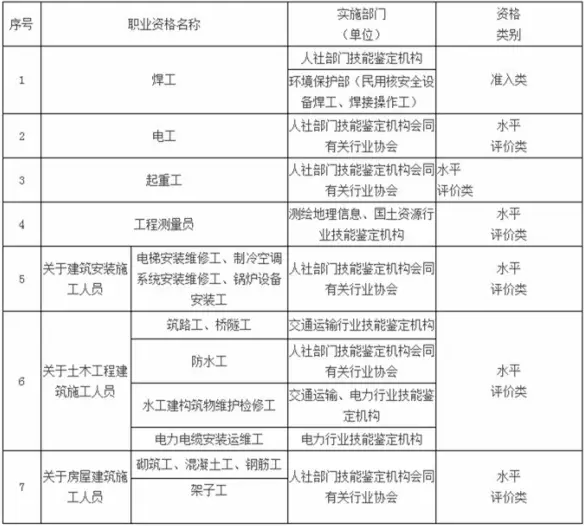 | 序号 | 职业资格名称 | | 实施部门（单位） | 资格类别 |
|---|---|---|---|---|
| 1 | 焊工 | | 人社部门技能鉴定机构 | 准入类 |
| | | | 环境保护部（民用核安全设备焊工、焊接操作工） | |
| 2 | 电工 | | 人社部门技能鉴定机构会同有关行业协会 | 水平评价类 |
| 3 | 起重工 | | 人社部门技能鉴定机构会同有关行业协会 | 水平评价类 |
| 4 | 工程测量员 | | 测绘地理信息、国土资源行业技能鉴定机构 | 水平评价类 |
| 5 | 关于建筑安装施工人员 | 电梯安装维修工、制冷空调系统安装维修工、锅炉设备安装工 | 人社部门技能鉴定机构会同有关行业协会 | 水平评价类 |
| 6 | 关于土木工程建筑施工人员 | 筑路工、桥隧工 | 交通运输行业技能鉴定机构 | 水平评价类 |
| | | 防水工 | 人社部门技能鉴定机构会同有关行业协会 | |
| | | 水工建构筑物维护检修工 | 交通运输、电力行业技能鉴定机构 | |
| | | 电力电缆安装运维工 | 电力行业技能鉴定机构 | |
| 7 | 关于房屋建筑施工人员 | 砌筑工、混凝土工、钢筋工 | 人社部门技能鉴定机构会同有关行业协会 | 水平评价类 |
| | | 架子工 | | |